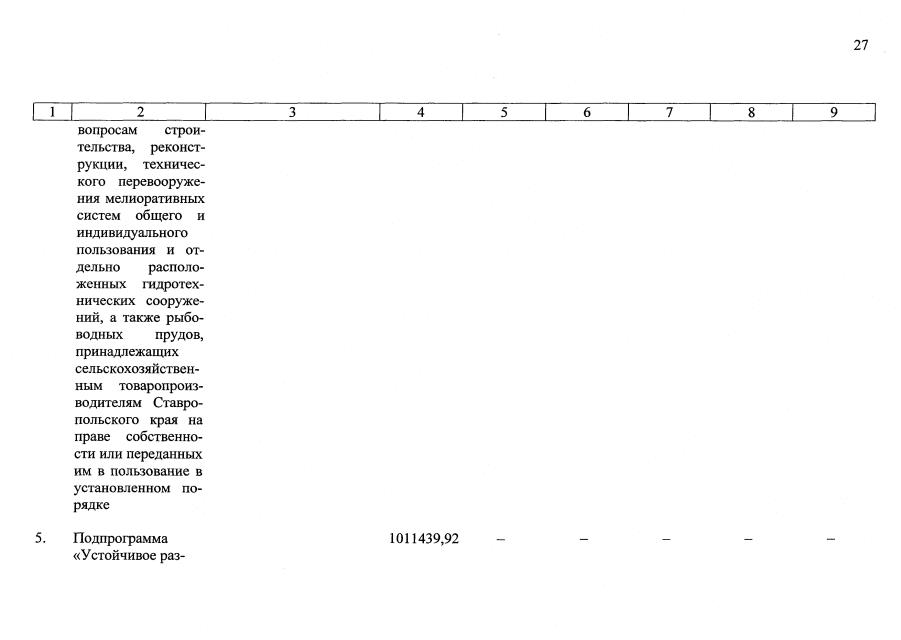 27

| 1 | 2 | 3 | 4 | 5 | 6 | 7 | 8 | 9 |
|---|---|---|---|---|---|---|---|---|
| | вопросам строительства, реконструкции, технического перевооружения мелиоративных систем общего и индивидуального пользования и отдельно расположенных гидротехнических сооружений, а также рыбоводных прудов, принадлежащих сельскохозяйственным товаропроизводителям Ставропольского края на праве собственности или переданных им в пользование в установленном порядке | | | | | | | |
| 5. | Подпрограмма «Устойчивое раз- | | 1011439,92 | – | – | – | – | – |